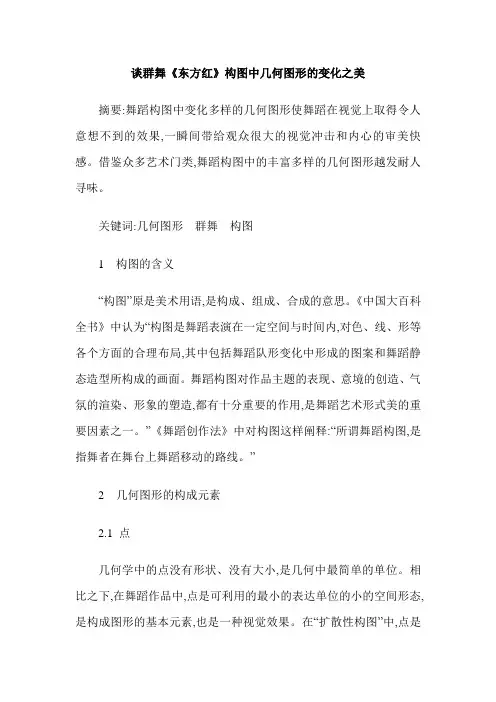 谈群舞《东方红》构图中几何图形的变化之美

摘要:舞蹈构图中变化多样的几何图形使舞蹈在视觉上取得令人意想不到的效果,一瞬间带给观众很大的视觉冲击和内心的审美快感。借鉴众多艺术门类,舞蹈构图中的丰富多样的几何图形越发耐人寻味。

关键词:几何图形　群舞　构图

1　构图的含义

“构图”原是美术用语,是构成、组成、合成的意思。《中国大百科全书》中认为“构图是舞蹈表演在一定空间与时间内,对色、线、形等各个方面的合理布局,其中包括舞蹈队形变化中形成的图案和舞蹈静态造型所构成的画面。舞蹈构图对作品主题的表现、意境的创造、气氛的渲染、形象的塑造,都有十分重要的作用,是舞蹈艺术形式美的重要因素之一。”《舞蹈创作法》中对构图这样阐释:“所谓舞蹈构图,是指舞者在舞台上舞蹈移动的路线。”

2　几何图形的构成元素

2.1 点

几何学中的点没有形状、没有大小,是几何中最简单的单位。相比之下,在舞蹈作品中,点是可利用的最小的表达单位的小的空间形态,是构成图形的基本元素,也是一种视觉效果。在“扩散性构图”中,点是